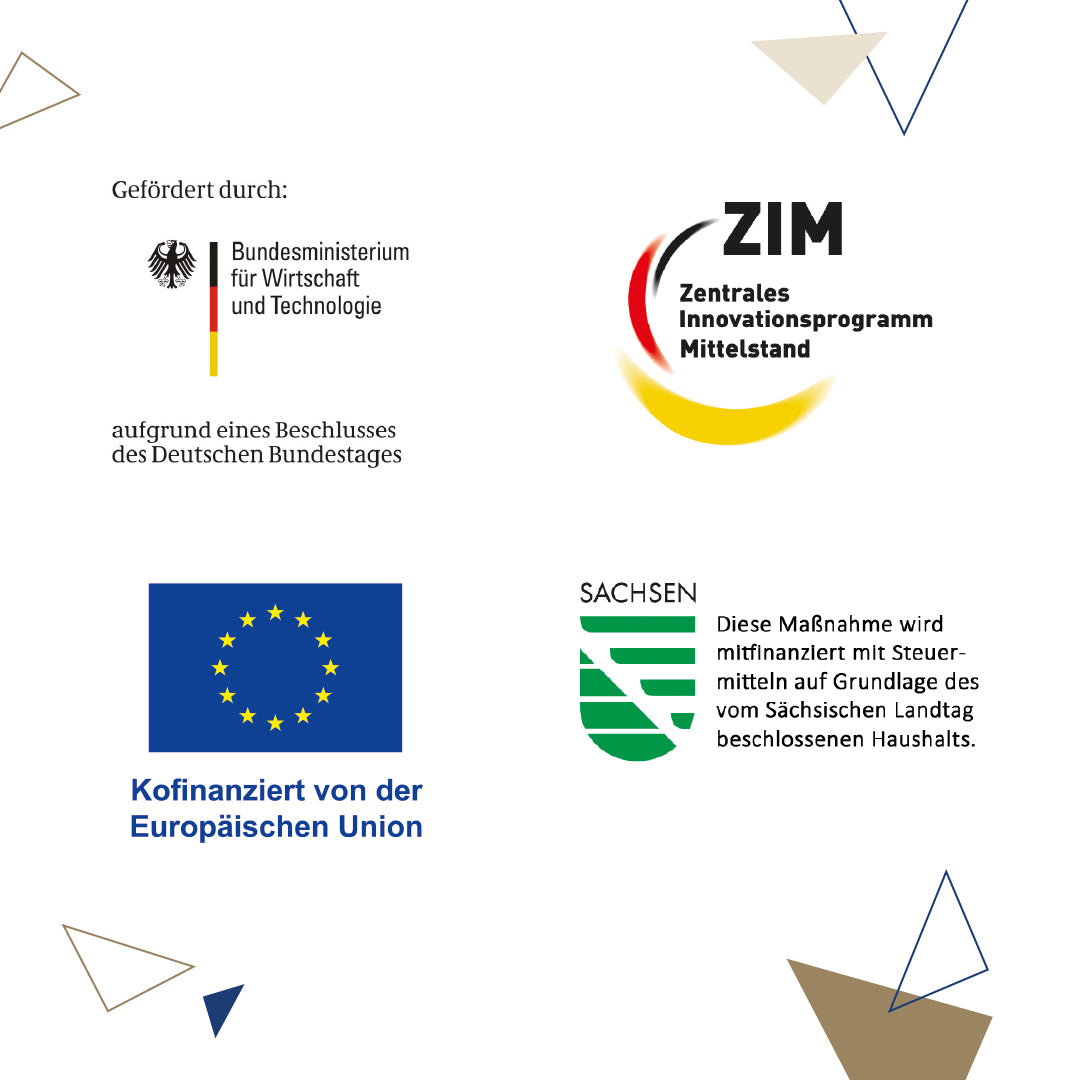 Gefördert durch:

Bundesministerium
für Wirtschaft
und Technologie

aufgrund eines Beschlusses des Deutschen Bundestages

ZIM
Zentrales
Innovationsprogramm
Mittelstand

Kofinanziert von der Europäischen Union

SACHSEN

Diese Maßnahme wird mitfinanziert mit Steuermitteln auf Grundlage des vom Sächsischen Landtag beschlossenen Haushalts.